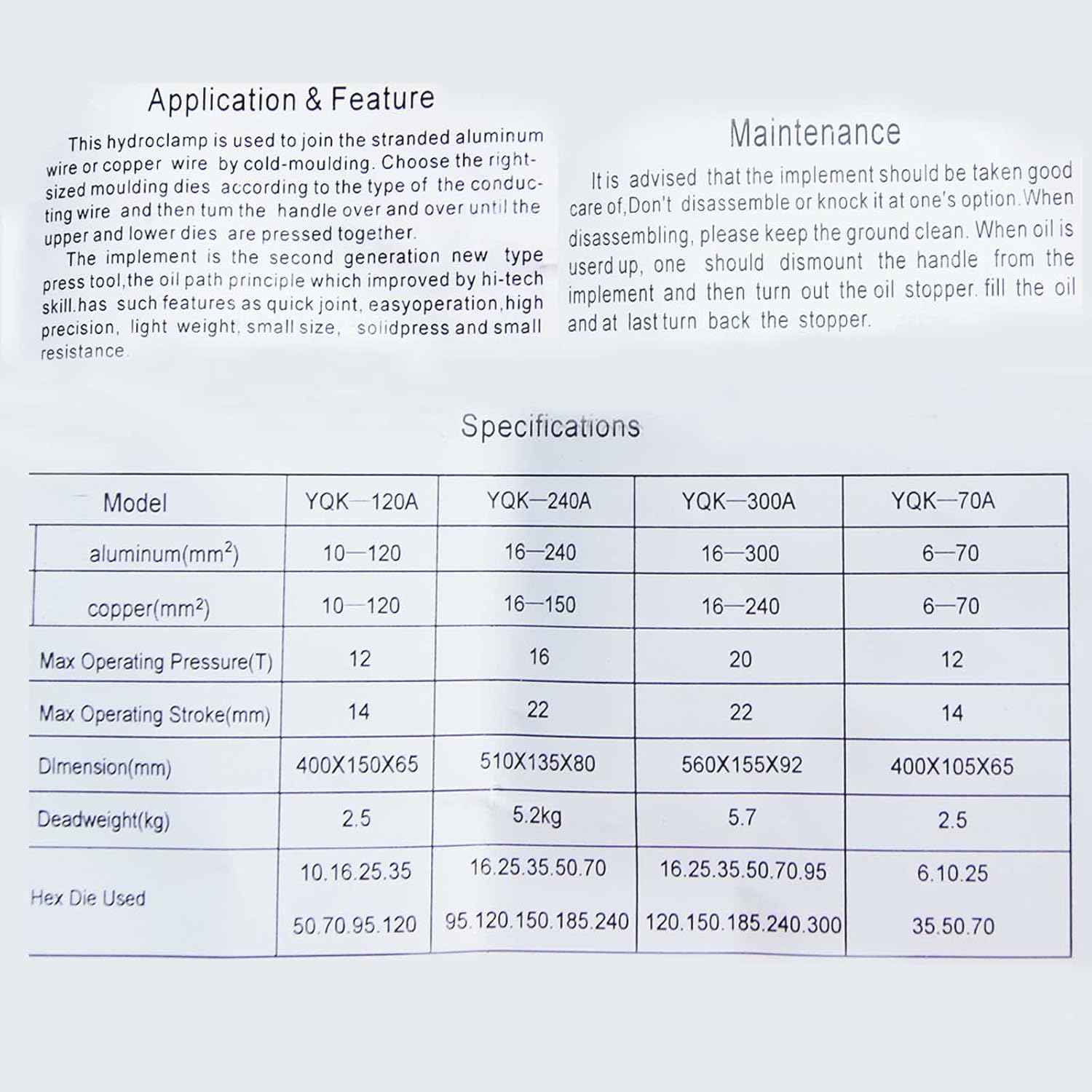 Application & Feature

This hydroclamp is used to join the stranded aluminum wire or copper wire by cold-moulding. Choose the right-sized moulding dies according to the type of the conducting wire and then tum the handle over and over until the upper and lower dies are pressed together.

The implement is the second generation new type press tool,the oil path principle which improved by hi-tech skill.has such features as quick joint, easyoperation,high precision, light weight, small size, solidpress and small resistance.

Maintenance

It is advised that the implement should be taken good care of,Don't disassemble or knock it at one's option.When disassembling, please keep the ground clean. When oil is userd up, one should dismount the handle from the implement and then turn out the oil stopper. fill the oil and at last turn back the stopper.

Specifications

| Model | YQK—120A | YQK—240A | YQK—300A | YQK—70A |
|---|---|---|---|---|
| aluminum($mm^2$) | 10—120 | 16—240 | 16—300 | 6—70 |
| copper($mm^2$) | 10—120 | 16—150 | 16—240 | 6—70 |
| Max Operating Pressure(T) | 12 | 16 | 20 | 12 |
| Max Operating Stroke(mm) | 14 | 22 | 22 | 14 |
| DImension(mm) | 400X150X65 | 510X135X80 | 560X155X92 | 400X105X65 |
| Deadweight(kg) | 2.5 | 5.2kg | 5.7 | 2.5 |
| Hex Die Used | 10.16.25.35 50.70.95.120 | 16.25.35.50.70 95.120.150.185.240 | 16.25.35.50.70.95 120.150.185.240.300 | 6.10.25 35.50.70 |